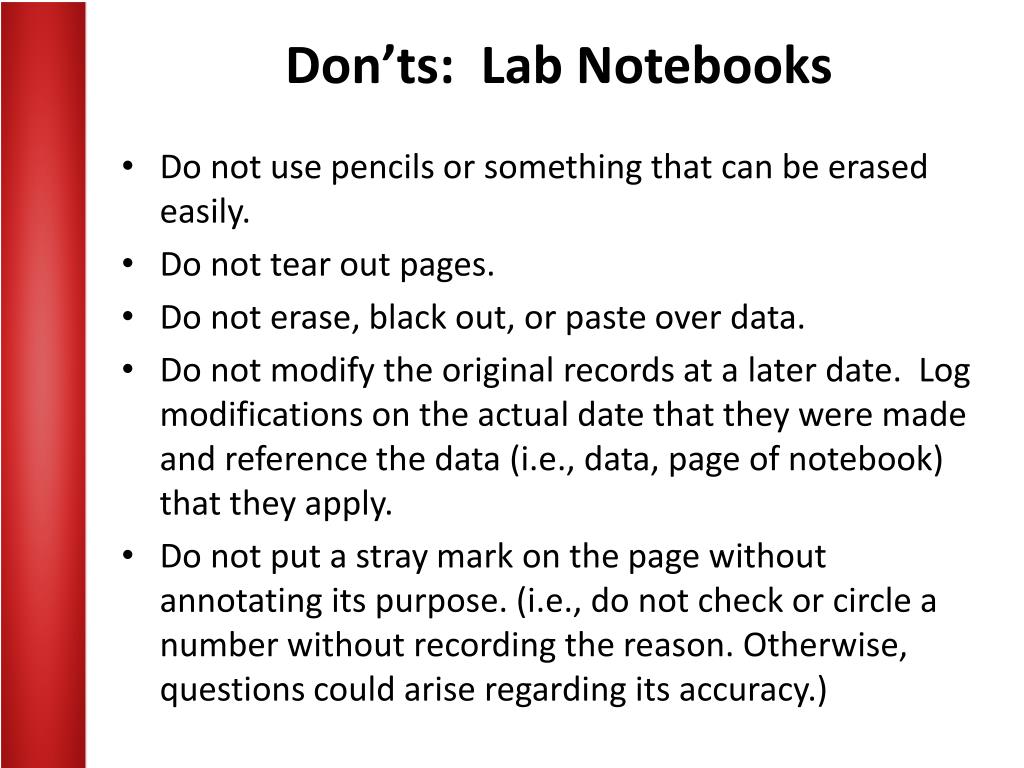 Don’ts:  Lab Notebooks

• Do not use pencils or something that can be erased easily.
• Do not tear out pages.
• Do not erase, black out, or paste over data.
• Do not modify the original records at a later date.  Log modifications on the actual date that they were made and reference the data (i.e., data, page of notebook) that they apply.
• Do not put a stray mark on the page without annotating its purpose. (i.e., do not check or circle a number without recording the reason. Otherwise, questions could arise regarding its accuracy.)